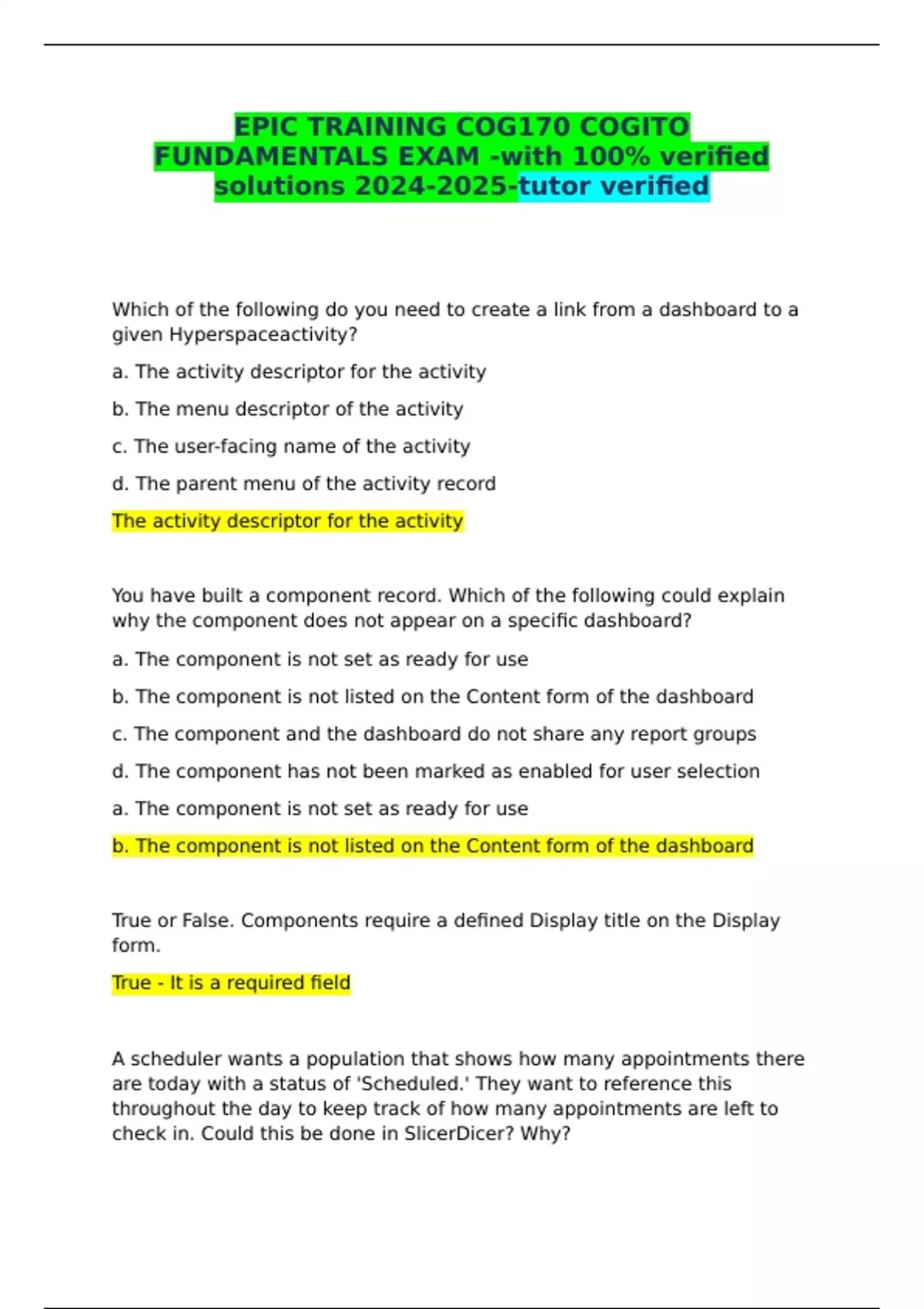 EPIC TRAINING COG170 COGITO FUNDAMENTALS EXAM -with 100% verified solutions 2024-2025-tutor verified

Which of the following do you need to create a link from a dashboard to a given Hyperspaceactivity?

a. The activity descriptor for the activity

b. The menu descriptor of the activity

c. The user-facing name of the activity

d. The parent menu of the activity record

The activity descriptor for the activity

You have built a component record. Which of the following could explain why the component does not appear on a specific dashboard?

a. The component is not set as ready for use

b. The component is not listed on the Content form of the dashboard

c. The component and the dashboard do not share any report groups

d. The component has not been marked as enabled for user selection

a. The component is not set as ready for use

b. The component is not listed on the Content form of the dashboard

True or False. Components require a defined Display title on the Display form.

True - It is a required field

A scheduler wants a population that shows how many appointments there are today with a status of 'Scheduled.' They want to reference this throughout the day to keep track of how many appointments are left to check in. Could this be done in SlicerDicer? Why?